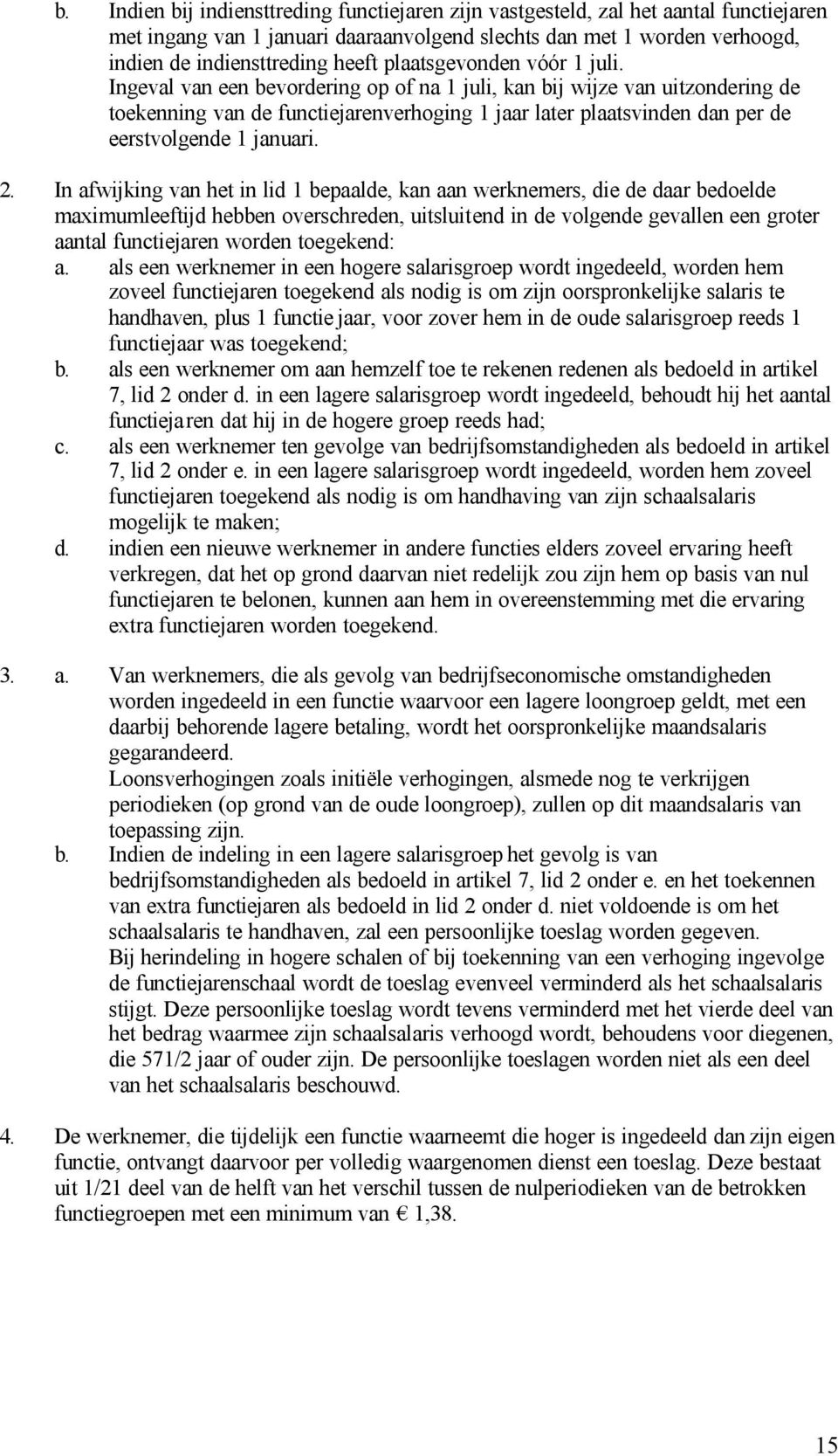 b. Indien bij indiensttreding functiejaren zijn vastgesteld, zal het aantal functiejaren met ingang van 1 januari daaraanvolgend slechts dan met 1 worden verhoogd, indien de indiensttreding heeft plaatsgevonden vóór 1 juli.
Ingeval van een bevordering op of na 1 juli, kan bij wijze van uitzondering de toekenning van de functiejarenverhoging 1 jaar later plaatsvinden dan per de eerstvolgende 1 januari.

2. In afwijking van het in lid 1 bepaalde, kan aan werknemers, die de daar bedoelde maximumleeftijd hebben overschreden, uitsluitend in de volgende gevallen een groter aantal functiejaren worden toegekend:
a. als een werknemer in een hogere salarisgroep wordt ingedeeld, worden hem zoveel functiejaren toegekend als nodig is om zijn oorspronkelijke salaris te handhaven, plus 1 functie jaar, voor zover hem in de oude salarisgroep reeds 1 functiejaar was toegekend;
b. als een werknemer om aan hemzelf toe te rekenen redenen als bedoeld in artikel 7, lid 2 onder d. in een lagere salarisgroep wordt ingedeeld, behoudt hij het aantal functiejaren dat hij in de hogere groep reeds had;
c. als een werknemer ten gevolge van bedrijfsomstandigheden als bedoeld in artikel 7, lid 2 onder e. in een lagere salarisgroep wordt ingedeeld, worden hem zoveel functiejaren toegekend als nodig is om handhaving van zijn schaalsalaris mogelijk te maken;
d. indien een nieuwe werknemer in andere functies elders zoveel ervaring heeft verkregen, dat het op grond daarvan niet redelijk zou zijn hem op basis van nul functiejaren te belonen, kunnen aan hem in overeenstemming met die ervaring extra functiejaren worden toegekend.

3. a. Van werknemers, die als gevolg van bedrijfseconomische omstandigheden worden ingedeeld in een functie waarvoor een lagere loongroep geldt, met een daarbij behorende lagere betaling, wordt het oorspronkelijke maandsalaris gegarandeerd.
Loonsverhogingen zoals initiële verhogingen, alsmede nog te verkrijgen periodieken (op grond van de oude loongroep), zullen op dit maandsalaris van toepassing zijn.
b. Indien de indeling in een lagere salarisgroep het gevolg is van bedrijfsomstandigheden als bedoeld in artikel 7, lid 2 onder e. en het toekennen van extra functiejaren als bedoeld in lid 2 onder d. niet voldoende is om het schaalsalaris te handhaven, zal een persoonlijke toeslag worden gegeven.
Bij herindeling in hogere schalen of bij toekenning van een verhoging ingevolge de functiejarenschaal wordt de toeslag evenveel verminderd als het schaalsalaris stijgt. Deze persoonlijke toeslag wordt tevens verminderd met het vierde deel van het bedrag waarmee zijn schaalsalaris verhoogd wordt, behoudens voor diegenen, die 571/2 jaar of ouder zijn. De persoonlijke toeslagen worden niet als een deel van het schaalsalaris beschouwd.

4. De werknemer, die tijdelijk een functie waarneemt die hoger is ingedeeld dan zijn eigen functie, ontvangt daarvoor per volledig waargenomen dienst een toeslag. Deze bestaat uit 1/21 deel van de helft van het verschil tussen de nulperiodieken van de betrokken functiegroepen met een minimum van € 1,38.

15